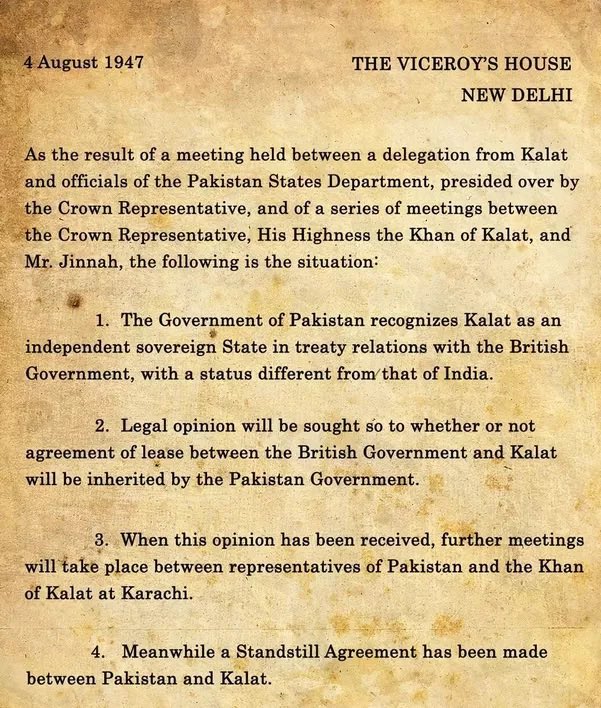 4 August 1947

THE VICEROY'S HOUSE
NEW DELHI

As the result of a meeting held between a delegation from Kalat and officials of the Pakistan States Department, presided over by the Crown Representative, and of a series of meetings between the Crown Representative, His Highness the Khan of Kalat, and Mr. Jinnah, the following is the situation:

1. The Government of Pakistan recognizes Kalat as an independent sovereign State in treaty relations with the British Government, with a status different from that of India.

2. Legal opinion will be sought so to whether or not agreement of lease between the British Government and Kalat will be inherited by the Pakistan Government.

3. When this opinion has been received, further meetings will take place between representatives of Pakistan and the Khan of Kalat at Karachi.

4. Meanwhile a Standstill Agreement has been made between Pakistan and Kalat.